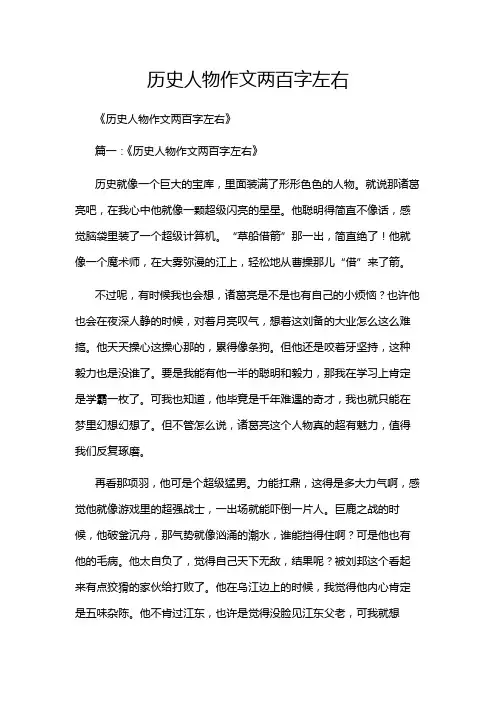 历史人物作文两百字左右

《历史人物作文两百字左右》

篇一：《历史人物作文两百字左右》

历史就像一个巨大的宝库，里面装满了形形色色的人物。就说那诸葛亮吧，在我心中他就像一颗超级闪亮的星星。他聪明得简直不像话，感觉脑袋里装了一个超级计算机。“草船借箭”那一出，简直绝了！他就像一个魔术师，在大雾弥漫的江上，轻松地从曹操那儿“借”来了箭。

不过呢，有时候我也会想，诸葛亮是不是也有自己的小烦恼？也许他也会在夜深人静的时候，对着月亮叹气，想着这刘备的大业怎么这么难搞。他天天操心这操心那的，累得像条狗。但他还是咬着牙坚持，这种毅力也是没谁了。要是我能有他一半的聪明和毅力，那我在学习上肯定是学霸一枚了。可我也知道，他毕竟是千年难遇的奇才，我也就只能在梦里幻想幻想了。但不管怎么说，诸葛亮这个人物真的超有魅力，值得我们反复琢磨。

再看那项羽，他可是个超级猛男。力能扛鼎，这得是多大力气啊，感觉他就像游戏里的超强战士，一出场就能吓倒一片人。巨鹿之战的时候，他破釜沉舟，那气势就像汹涌的潮水，谁能挡得住啊？可是他也有他的毛病。他太自负了，觉得自己天下无敌，结果呢？被刘邦这个看起来有点狡猾的家伙给打败了。他在乌江边上的时候，我觉得他内心肯定是五味杂陈。他不肯过江东，也许是觉得没脸见江东父老，可我就想